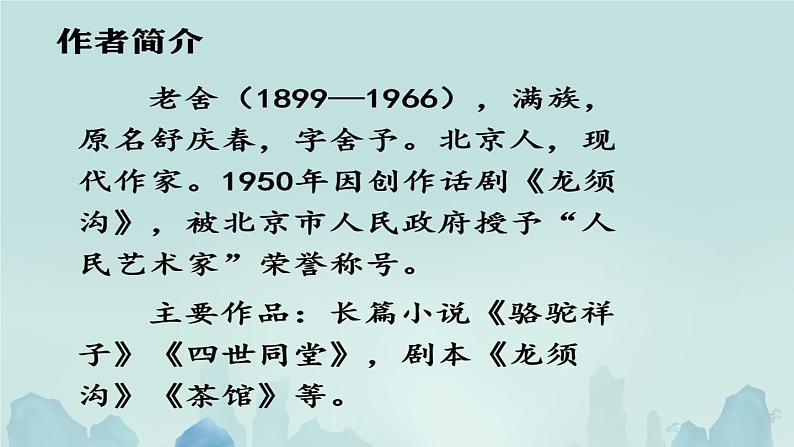 作者简介

老舍（1899—1966），满族，原名舒庆春，字舍予。北京人，现代作家。1950年因创作话剧《龙须沟》，被北京市人民政府授予“人民艺术家”荣誉称号。

主要作品：长篇小说《骆驼祥子》《四世同堂》，剧本《龙须沟》《茶馆》等。